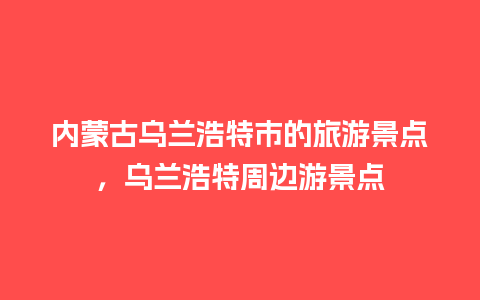 内蒙古乌兰浩特市的旅游景点，乌兰浩特周边游景点